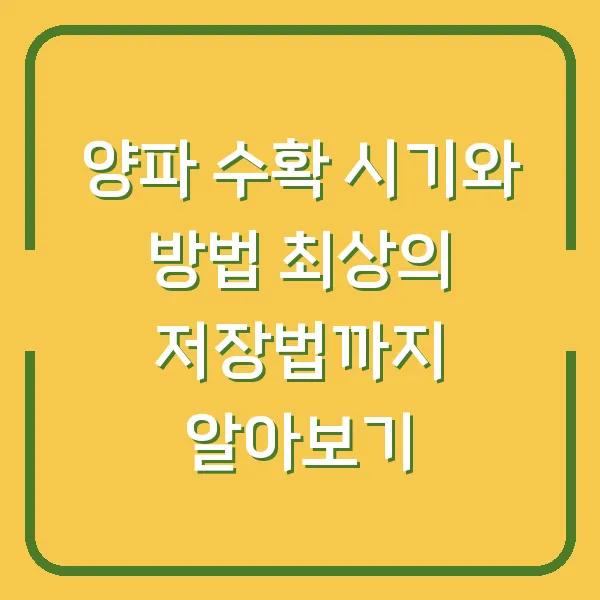 양파 수확 시기와 방법 최상의 저장법까지 알아보기